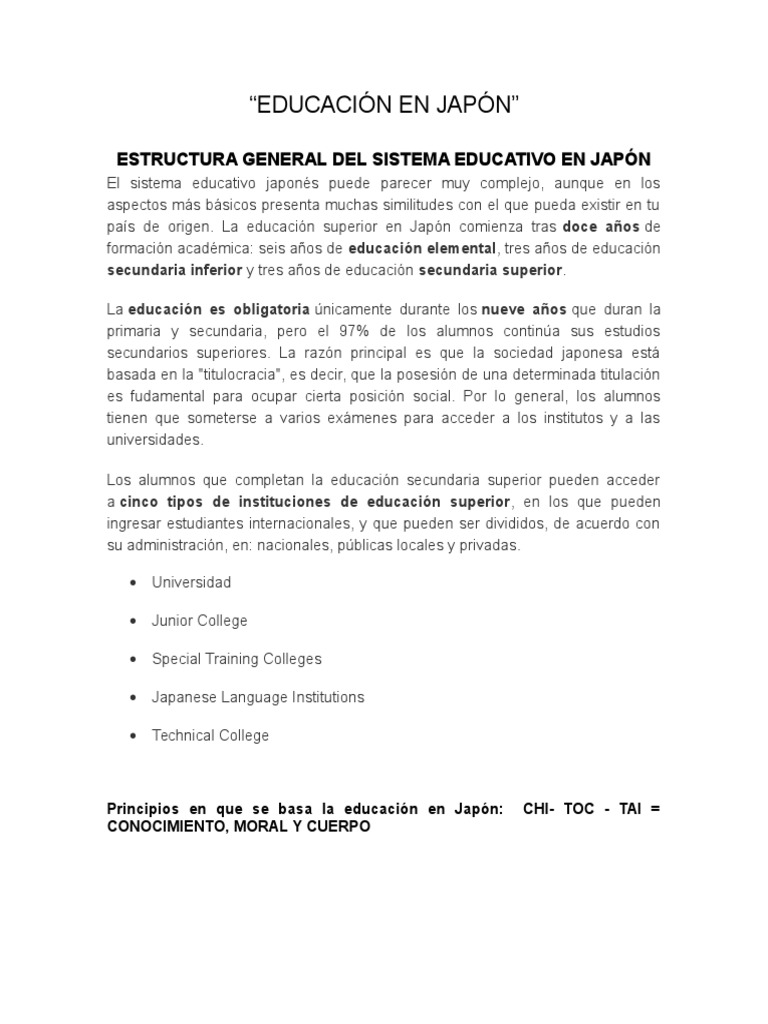 “EDUCACIÓN EN JAPÓN”

ESTRUCTURA GENERAL DEL SISTEMA EDUCATIVO EN JAPÓN

El sistema educativo japonés puede parecer muy complejo, aunque en los aspectos más básicos presenta muchas similitudes con el que pueda existir en tu país de origen. La educación superior en Japón comienza tras doce años de formación académica: seis años de educación elemental, tres años de educación secundaria inferior y tres años de educación secundaria superior.

La educación es obligatoria únicamente durante los nueve años que duran la primaria y secundaria, pero el 97% de los alumnos continúa sus estudios secundarios superiores. La razón principal es que la sociedad japonesa está basada en la "titulocracia", es decir, que la posesión de una determinada titulación es fudamental para ocupar cierta posición social. Por lo general, los alumnos tienen que someterse a varios exámenes para acceder a los institutos y a las universidades.

Los alumnos que completan la educación secundaria superior pueden acceder a cinco tipos de instituciones de educación superior, en los que pueden ingresar estudiantes internacionales, y que pueden ser divididos, de acuerdo con su administración, en: nacionales, públicas locales y privadas.

• Universidad
• Junior College
• Special Training Colleges
• Japanese Language Institutions
• Technical College

Principios en que se basa la educación en Japón: CHI- TOC - TAI = CONOCIMIENTO, MORAL Y CUERPO